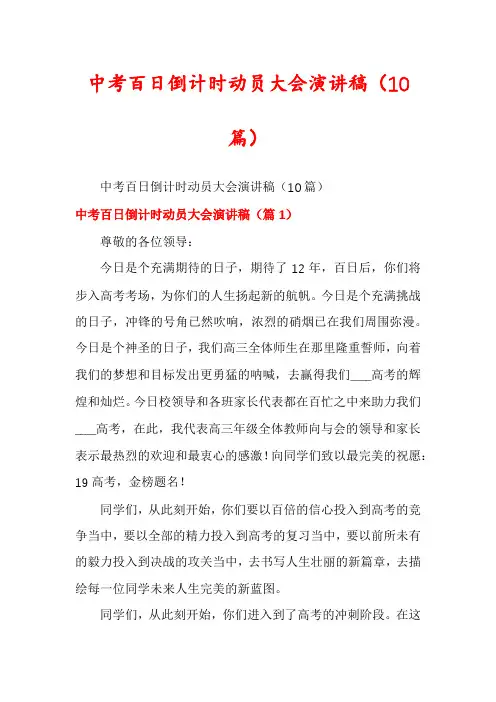 中考百日倒计时动员大会演讲稿（10篇）

中考百日倒计时动员大会演讲稿（10篇）

中考百日倒计时动员大会演讲稿（篇1）

尊敬的各位领导：

今日是个充满期待的日子，期待了12年，百日后，你们将步入高考考场，为你们的人生扬起新的航帆。今日是个充满挑战的日子，冲锋的号角已然吹响，浓烈的硝烟已在我们周围弥漫。今日是个神圣的日子，我们高三全体师生在那里隆重誓师，向着我们的梦想和目标发出更勇猛的呐喊，去赢得我们____高考的辉煌和灿烂。今日校领导和各班家长代表都在百忙之中来助力我们____高考，在此，我代表高三年级全体教师向与会的领导和家长表示最热烈的欢迎和最衷心的感激！向同学们致以最完美的祝愿：19高考，金榜题名！

同学们，从此刻开始，你们要以百倍的信心投入到高考的竞争当中，要以全部的精力投入到高考的复习当中，要以前所未有的毅力投入到决战的攻关当中，去书写人生壮丽的新篇章，去描绘每一位同学未来人生完美的新蓝图。

同学们，从此刻开始，你们进入到了高考的冲刺阶段。在这